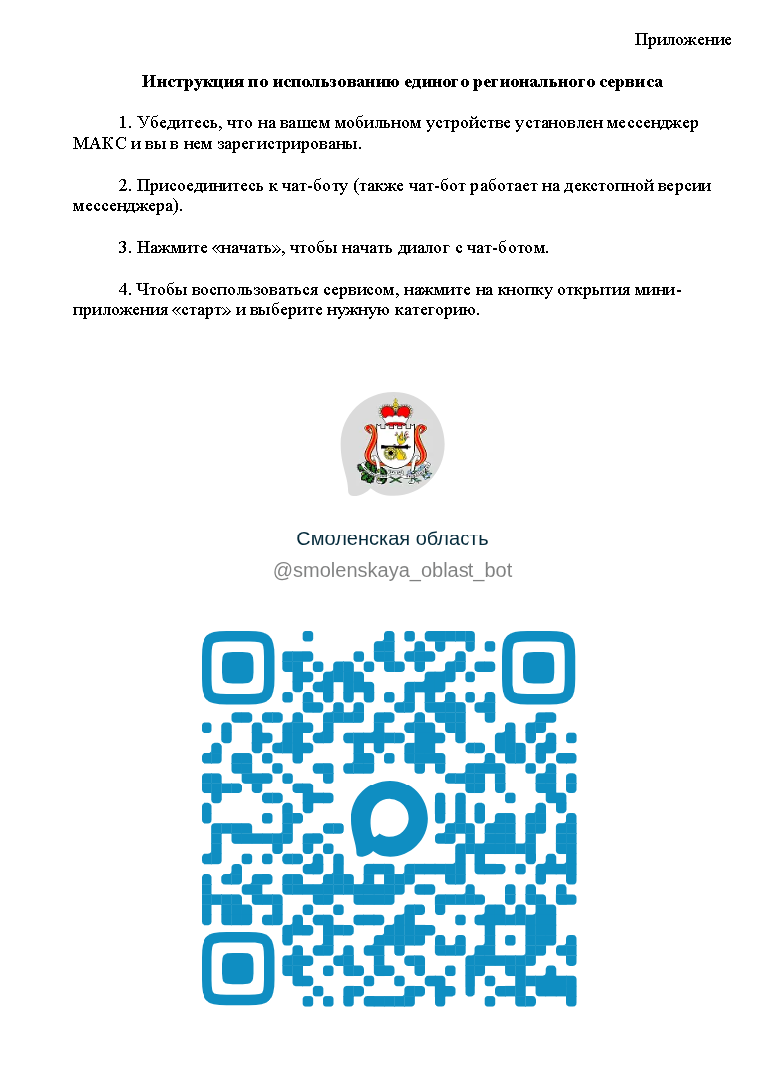 Приложение

Инструкция по использованию единого регионального сервиса

1. Убедитесь, что на вашем мобильном устройстве установлен мессенджер МАКС и вы в нем зарегистрированы.

2. Присоединитесь к чат-боту (также чат-бот работает на декстопной версии мессенджера).

3. Нажмите «начать», чтобы начать диалог с чат-ботом.

4. Чтобы воспользоваться сервисом, нажмите на кнопку открытия мини-приложения «старт» и выберите нужную категорию.

Смоленская область
@smolenskaya_oblast_bot